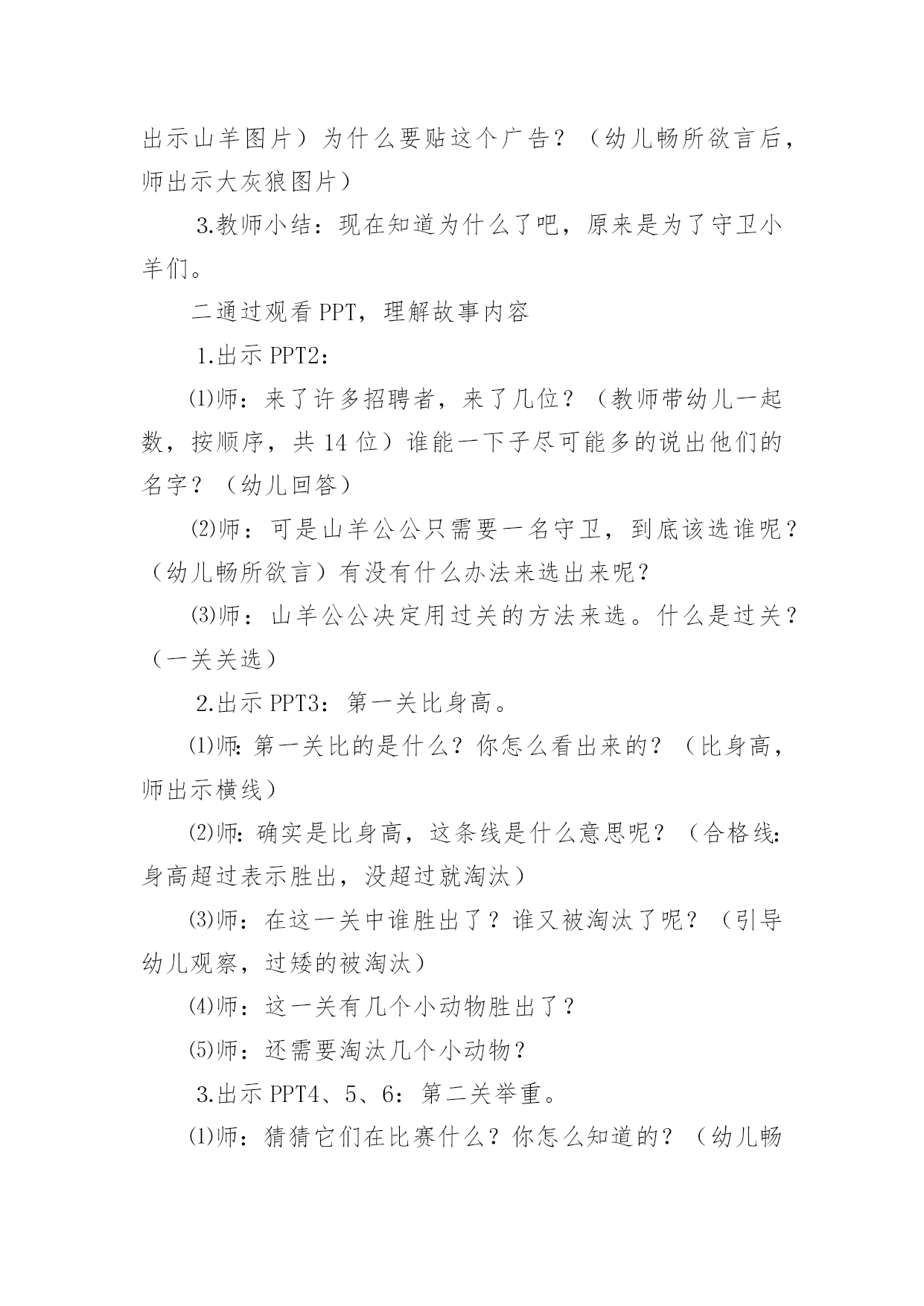 出示山羊图片）为什么要贴这个广告？（幼儿畅所欲言后，师出示大灰狼图片）

3.教师小结：现在知道为什么了吧，原来是为了守卫小羊们。

二通过观看 PPT，理解故事内容

1.出示 PPT2：

⑴师：来了许多招聘者，来了几位？（教师带幼儿一起数，按顺序，共 14 位）谁能一下子尽可能多的说出他们的名字？（幼儿回答）

⑵师：可是山羊公公只需要一名守卫，到底该选谁呢？（幼儿畅所欲言）有没有什么办法来选出来呢？

⑶师：山羊公公决定用过关的方法来选。什么是过关？（一关关选）

2.出示 PPT3：第一关比身高。

⑴师:第一关比的是什么？你怎么看出来的？（比身高，师出示横线）

⑵师:确实是比身高，这条线是什么意思呢？（合格线:身高超过表示胜出，没超过就淘汰）

⑶师：在这一关中谁胜出了？谁又被淘汰了呢？（引导幼儿观察，过矮的被淘汰）

⑷师：这一关有几个小动物胜出了？

⑸师：还需要淘汰几个小动物？

3.出示 PPT4、5、6：第二关举重。

⑴师：猜猜它们在比赛什么？你怎么知道的？（幼儿畅